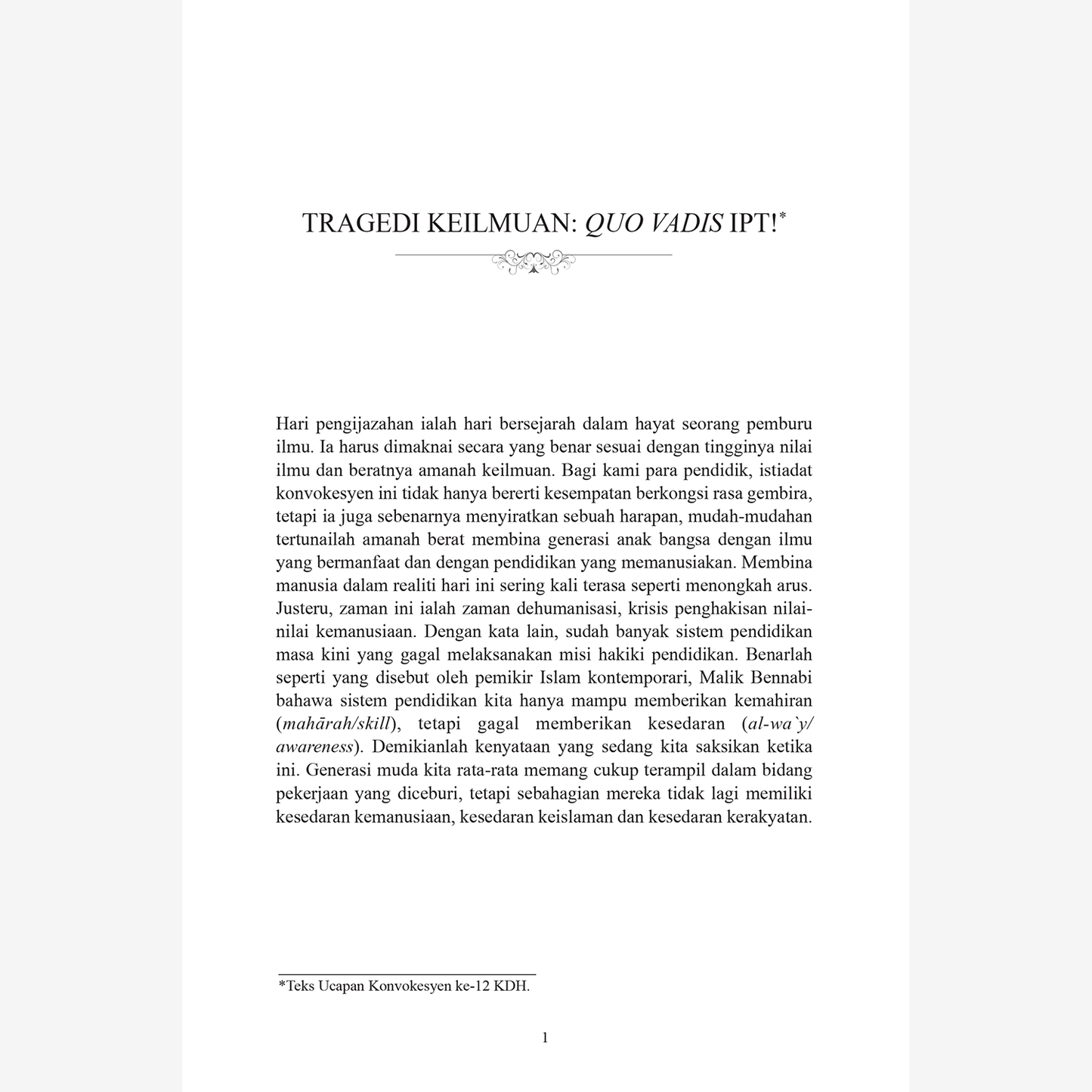 TRAGEDI KEILMUAN: QUO VADIS IPT!$^{*}$

Hari pengijazahan ialah hari bersejarah dalam hayat seorang pemburu ilmu. Ia harus dimaknai secara yang benar sesuai dengan tingginya nilai ilmu dan beratnya amanah keilmuan. Bagi kami para pendidik, istiadat konvokesyen ini tidak hanya bererti kesempatan berkongsi rasa gembira, tetapi ia juga sebenarnya menyiratkan sebuah harapan, mudah-mudahan tertunailah amanah berat membina generasi anak bangsa dengan ilmu yang bermanfaat dan dengan pendidikan yang memanusiakan. Membina manusia dalam realiti hari ini sering kali terasa seperti menongkah arus. Justeru, zaman ini ialah zaman dehumanisasi, krisis penghakisan nilai-nilai kemanusiaan. Dengan kata lain, sudah banyak sistem pendidikan masa kini yang gagal melaksanakan misi hakiki pendidikan. Benarlah seperti yang disebut oleh pemikir Islam kontemporari, Malik Bennabi bahawa sistem pendidikan kita hanya mampu memberikan kemahiran (mahārah/skill), tetapi gagal memberikan kesedaran (al-wa`y/awareness). Demikianlah kenyataan yang sedang kita saksikan ketika ini. Generasi muda kita rata-rata memang cukup terampil dalam bidang pekerjaan yang diceburi, tetapi sebahagian mereka tidak lagi memiliki kesedaran kemanusiaan, kesedaran keislaman dan kesedaran kerakyatan.

*Teks Ucapan Konvokesyen ke-12 KDH.

1